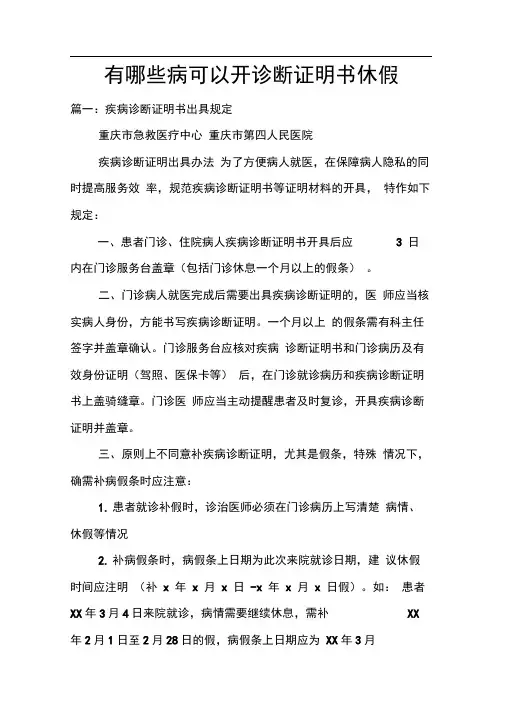 有哪些病可以开诊断证明书休假

篇一：疾病诊断证明书出具规定

重庆市急救医疗中心 重庆市第四人民医院

疾病诊断证明出具办法 为了方便病人就医，在保障病人隐私的同时提高服务效 率，规范疾病诊断证明书等证明材料的开具， 特作如下规定：

一、患者门诊、住院病人疾病诊断证明书开具后应 3 日内在门诊服务台盖章（包括门诊休息一个月以上的假条） 。

二、门诊病人就医完成后需要出具疾病诊断证明的，医 师应当核实病人身份，方能书写疾病诊断证明。一个月以上 的假条需有科主任签字并盖章确认。门诊服务台应核对疾病 诊断证明书和门诊病历及有效身份证明（驾照、医保卡等） 后，在门诊就诊病历和疾病诊断证明书上盖骑缝章。门诊医 师应当主动提醒患者及时复诊，开具疾病诊断证明并盖章。

三、原则上不同意补疾病诊断证明，尤其是假条，特殊 情况下，确需补病假条时应注意：

1. 患者就诊补假时，诊治医师必须在门诊病历上写清楚 病情、休假等情况

2. 补病假条时，病假条上日期为此次来院就诊日期，建 议休假时间应注明 （补 x 年 x 月 x 日 –x 年 x 月 x 日假）。如： 患者 XX 年 3 月 4 日来院就诊，病情需要继续休息，需补 XX 年 2 月 1 日至 2 月 28 日的假，病假条上日期应为 XX 年 3 月